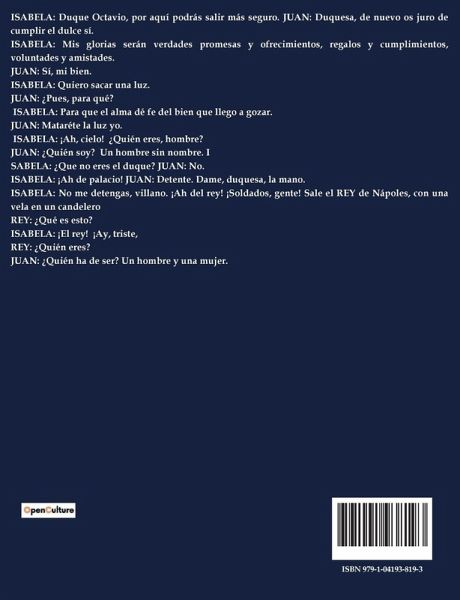 ISABELA: Duque Octavio, por aquí podrás salir más seguro. JUAN: Duquesa, de nuevo os juro de cumplir el dulce sí.

ISABELA: Mis glorias serán verdades promesas y ofrecimientos, regalos y cumplimientos, voluntades y amistades.

JUAN: Sí, mi bien.

ISABELA: Quiero sacar una luz.

JUAN: ¿Pues, para qué?

ISABELA: Para que el alma dé fe del bien que llego a gozar.

JUAN: Mataréte la luz yo.

ISABELA: ¡Ah, cielo! ¿Quién eres, hombre?

JUAN: ¿Quién soy? Un hombre sin nombre. I

SABELA: ¿Que no eres el duque? JUAN: No.

ISABELA: ¡Ah de palacio! JUAN: Detente. Dame, duquesa, la mano.

ISABELA: No me detengas, villano. ¡Ah del rey! ¡Soldados, gente! Sale el REY de Nápoles, con una vela en un candelero

REY: ¿Qué es esto?

ISABELA: ¡El rey! ¡Ay, triste,

REY: ¿Quién eres?

JUAN: ¿Quién ha de ser? Un hombre y una mujer.

OpenCulture

ISBN 979-1-04193-819-3